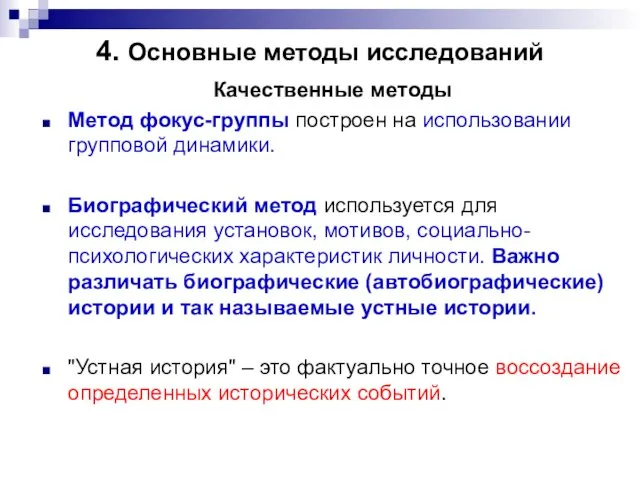 4. Основные методы исследований

Качественные методы

Метод фокус-группы построен на использовании групповой динамики.

Биографический метод используется для исследования установок, мотивов, социально-психологических характеристик личности. Важно различать биографические (автобиографические) истории и так называемые устные истории.

"Устная история" – это фактуально точное воссоздание определенных исторических событий.